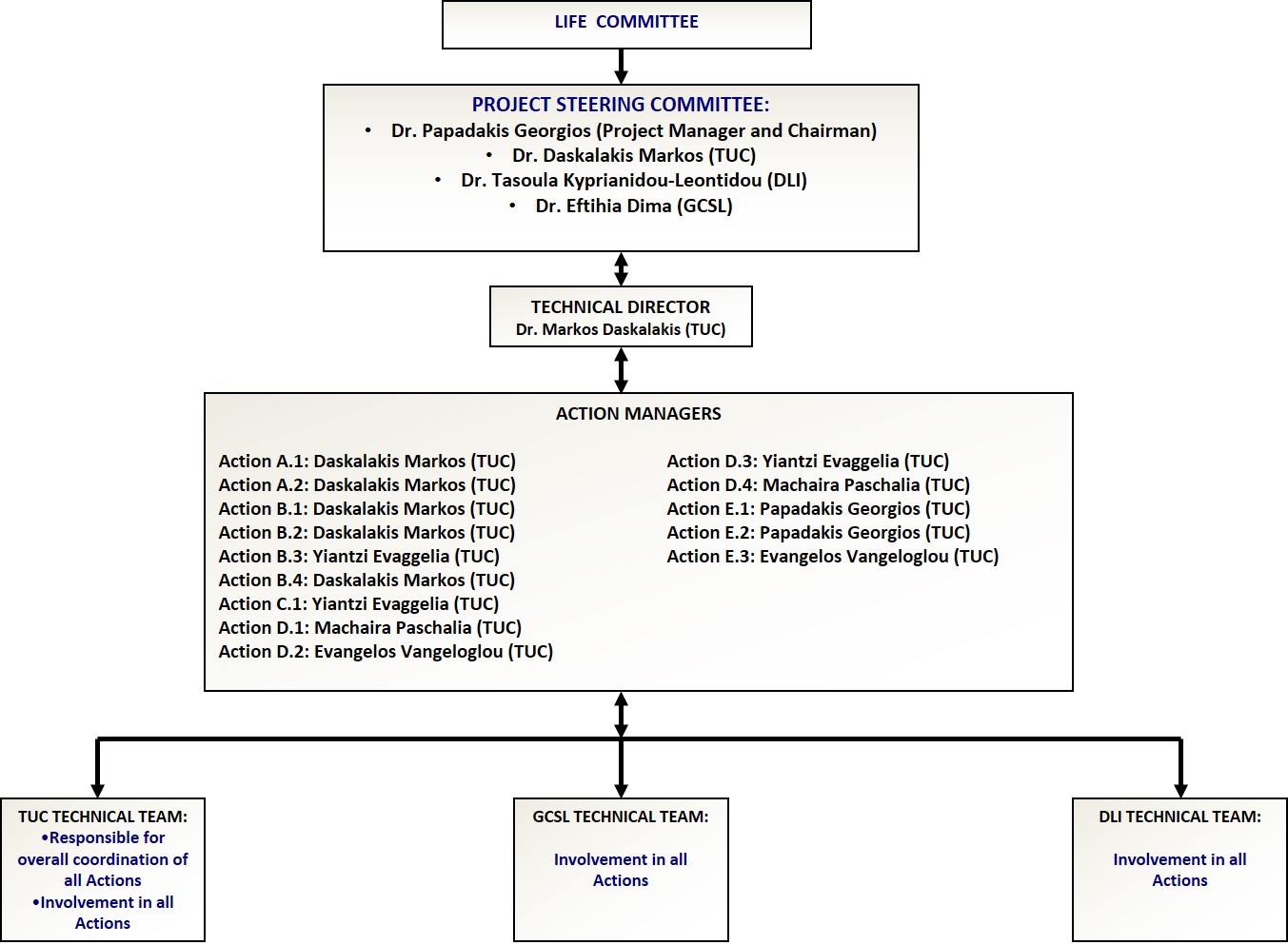 LIFE COMMITTEE

PROJECT STEERING COMMITTEE:
• Dr. Papadakis Georgios (Project Manager and Chairman)
• Dr. Daskalakis Markos (TUC)
• Dr. Tasoula Kyprianidou-Leontidou (DLI)
• Dr. Eftihia Dima (GCSL)

TECHNICAL DIRECTOR
Dr. Markos Daskalakis (TUC)

ACTION MANAGERS

Action A.1: Daskalakis Markos (TUC)
Action A.2: Daskalakis Markos (TUC)
Action B.1: Daskalakis Markos (TUC)
Action B.2: Daskalakis Markos (TUC)
Action B.3: Yiantzi Evaggelia (TUC)
Action B.4: Daskalakis Markos (TUC)
Action C.1: Yiantzi Evaggelia (TUC)
Action D.1: Machaira Paschalia (TUC)
Action D.2: Evangelos Vangeloglou (TUC)

Action D.3: Yiantzi Evaggelia (TUC)
Action D.4: Machaira Paschalia (TUC)
Action E.1: Papadakis Georgios (TUC)
Action E.2: Papadakis Georgios (TUC)
Action E.3: Evangelos Vangeloglou (TUC)

TUC TECHNICAL TEAM:
•Responsible for overall coordination of all Actions
•Involvement in all Actions

GCSL TECHNICAL TEAM:
Involvement in all Actions

DLI TECHNICAL TEAM:
Involvement in all Actions